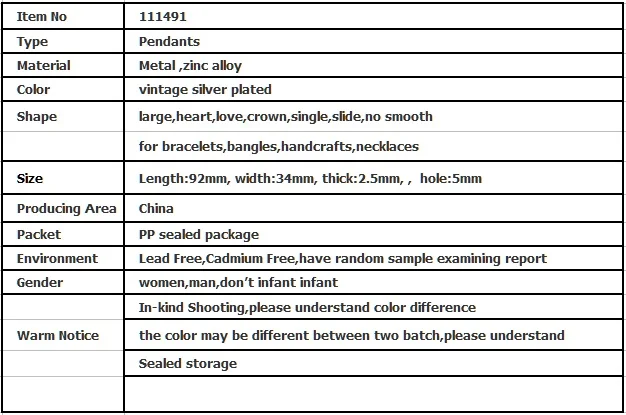 | Item No | 111491 |
|---|---|
| Type | Pendants |
| Material | Metal ,zinc alloy |
| Color | vintage silver plated |
| Shape | large,heart,love,crown,single,slide,no smooth |
| | for bracelets,bangles,handcrafts,necklaces |
| Size | Length:92mm, width:34mm, thick:2.5mm, , hole:5mm |
| Producing Area | China |
| Packet | PP sealed package |
| Environment | Lead Free,Cadmium Free,have random sample examining report |
| Gender | women,man,don't infant infant |
| | In-kind Shooting,please understand color difference |
| Warm Notice | the color may be different between two batch,please understand |
| | Sealed storage |
| | |